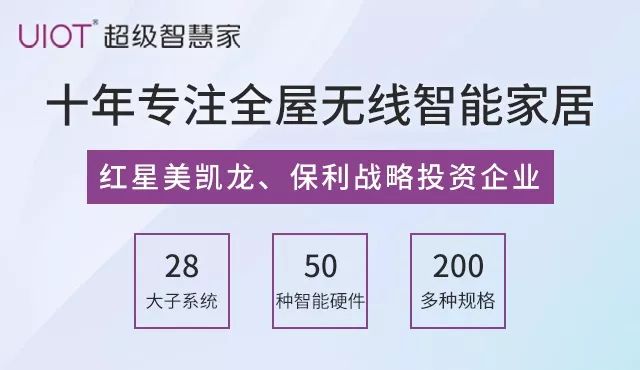 UIOT® 超级智慧家

十年专注全屋无线智能家居

红星美凯龙、保利战略投资企业

28
大子系统

50
种智能硬件

200
多种规格